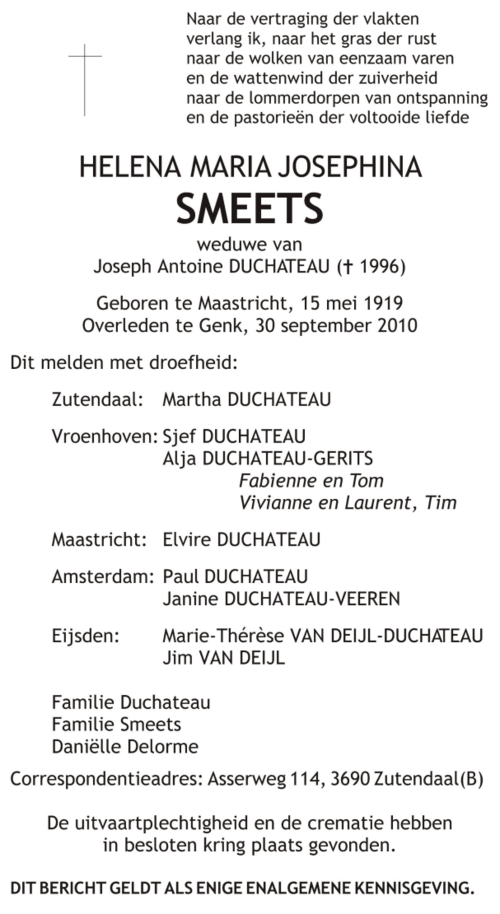 Naar de vertraging der vlakten
verlang ik, naar het gras der rust
naar de wolken van eenzaam varen
en de wattenwind der zuiverheid
naar de lommerdorpen van ontspanning
en de pastorieën der voltooide liefde

HELENA MARIA JOSEPHINA
SMEETS
weduwe van
Joseph Antoine DUCHATEAU († 1996)

Geboren te Maastricht, 15 mei 1919
Overleden te Genk, 30 september 2010

Dit melden met droefheid:

Zutendaal: Martha DUCHATEAU

Vroenhoven: Sjef DUCHATEAU
Alja DUCHATEAU-GERITS
Fabienne en Tom
Vivianne en Laurent, Tim

Maastricht: Elvire DUCHATEAU

Amsterdam: Paul DUCHATEAU
Janine DUCHATEAU-VEEREN

Eijsden: Marie-Thérèse VAN DEIJL-DUCHATEAU
Jim VAN DEIJL

Familie Duchateau
Familie Smeets
Daniëlle Delorme

Correspondentieadres: Asserweg 114, 3690 Zutendaal(B)

De uitvaartplechtigheid en de crematie hebben
in besloten kring plaats gevonden.

DIT BERICHT GELDT ALS ENIGE ENALGEMENE KENNISGEVING.